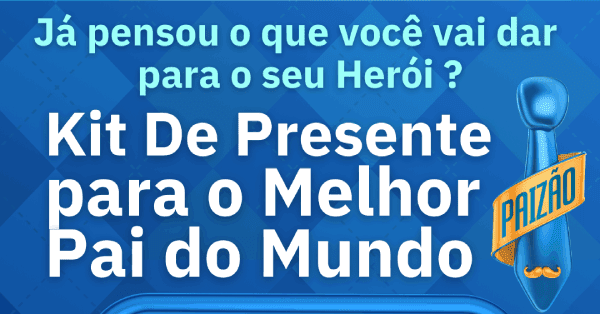 Já pensou o que você vai dar para o seu Herói ?

Kit De Presente para o Melhor Pai do Mundo

PAIZÃO